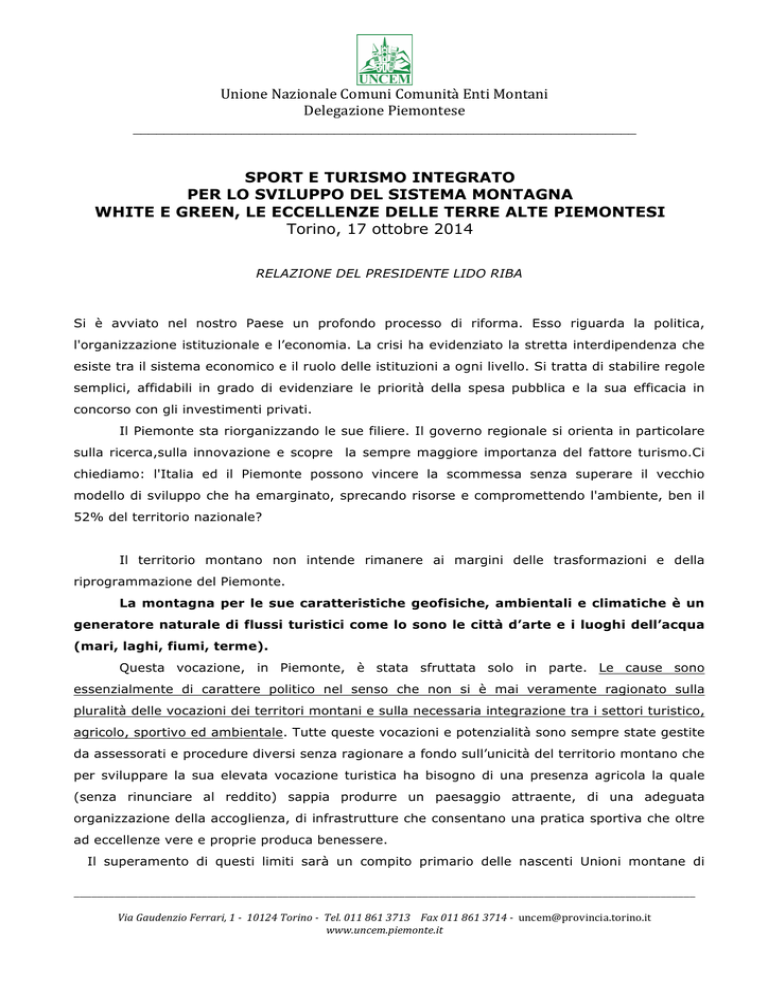 UNCEM

Unione Nazionale Comuni Comunità Enti Montani
Delegazione Piemontese

SPORT E TURISMO INTEGRATO
PER LO SVILUPPO DEL SISTEMA MONTAGNA
WHITE E GREEN, LE ECCELLENZE DELLE TERRE ALTE PIEMONTESI
Torino, 17 ottobre 2014

RELAZIONE DEL PRESIDENTE LIDO RIBA

Si è avviato nel nostro Paese un profondo processo di riforma. Esso riguarda la politica, l'organizzazione istituzionale e l'economia. La crisi ha evidenziato la stretta interdipendenza che esiste tra il sistema economico e il ruolo delle istituzioni a ogni livello. Si tratta di stabilire regole semplici, affidabili in grado di evidenziare le priorità della spesa pubblica e la sua efficacia in concorso con gli investimenti privati.

Il Piemonte sta riorganizzando le sue filiere. Il governo regionale si orienta in particolare sulla ricerca,sulla innovazione e scopre la sempre maggiore importanza del fattore turismo.Ci chiediamo: l'Italia ed il Piemonte possono vincere la scommessa senza superare il vecchio modello di sviluppo che ha emarginato, sprecando risorse e compromettendo l'ambiente, ben il 52% del territorio nazionale?

Il territorio montano non intende rimanere ai margini delle trasformazioni e della riprogrammazione del Piemonte.

La montagna per le sue caratteristiche geofisiche, ambientali e climatiche è un generatore naturale di flussi turistici come lo sono le città d'arte e i luoghi dell'acqua (mari, laghi, fiumi, terme).

Questa vocazione, in Piemonte, è stata sfruttata solo in parte. Le cause sono essenzialmente di carattere politico nel senso che non si è mai veramente ragionato sulla pluralità delle vocazioni dei territori montani e sulla necessaria integrazione tra i settori turistico, agricolo, sportivo ed ambientale. Tutte queste vocazioni e potenzialità sono sempre state gestite da assessorati e procedure diversi senza ragionare a fondo sull'unicità del territorio montano che per sviluppare la sua elevata vocazione turistica ha bisogno di una presenza agricola la quale (senza rinunciare al reddito) sappia produrre un paesaggio attraente, di una adeguata organizzazione della accoglienza, di infrastrutture che consentano una pratica sportiva che oltre ad eccellenze vere e proprie produca benessere.

Il superamento di questi limiti sarà un compito primario delle nascenti Unioni montane di

Via Gaudenzio Ferrari, 1 - 10124 Torino - Tel. 011 861 3713 Fax 011 861 3714 - uncem@provincia.torino.it
www.uncem.piemonte.it